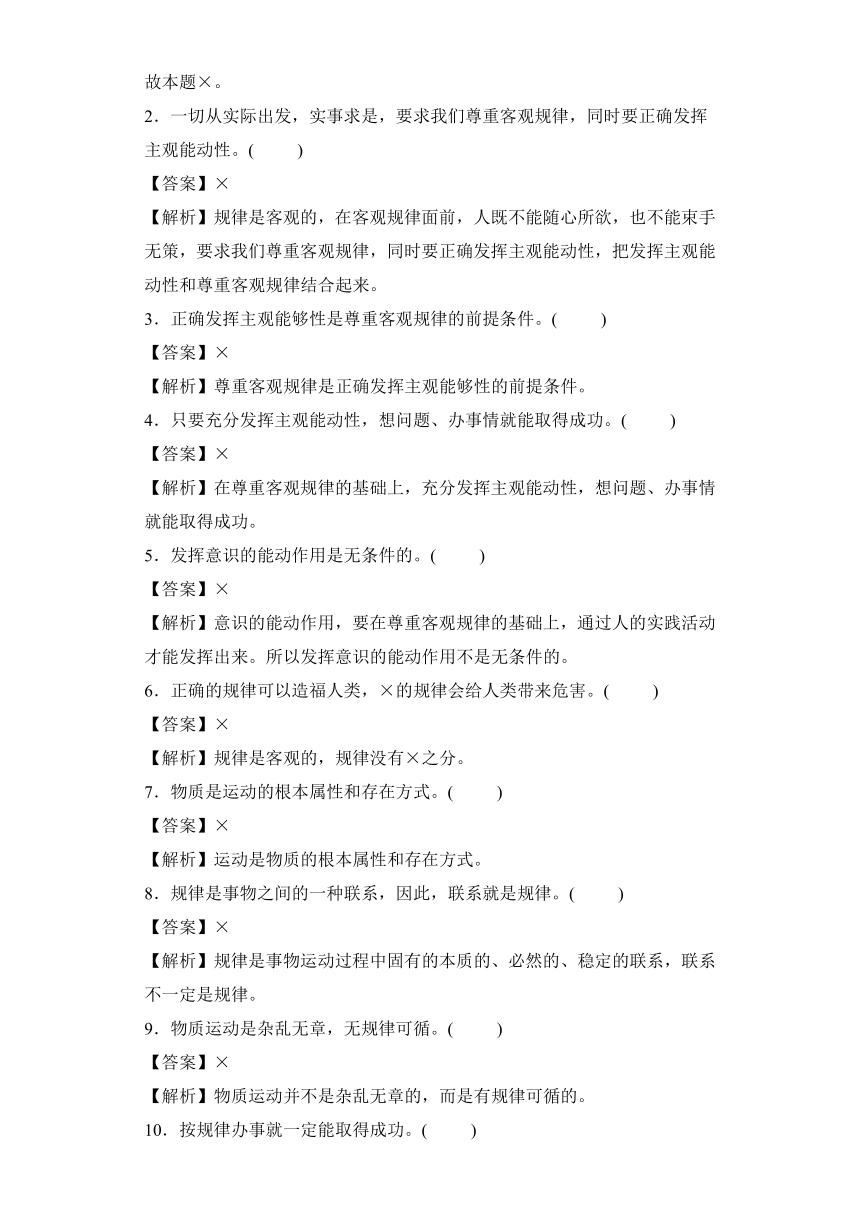 故本题×。

2．一切从实际出发，实事求是，要求我们尊重客观规律，同时要正确发挥主观能动性。(　　)

【答案】×

【解析】规律是客观的，在客观规律面前，人既不能随心所欲，也不能束手无策，要求我们尊重客观规律，同时要正确发挥主观能动性，把发挥主观能动性和尊重客观规律结合起来。

3．正确发挥主观能够性是尊重客观规律的前提条件。(　　)

【答案】×

【解析】尊重客观规律是正确发挥主观能够性的前提条件。

4．只要充分发挥主观能动性，想问题、办事情就能取得成功。(　　)

【答案】×

【解析】在尊重客观规律的基础上，充分发挥主观能动性，想问题、办事情就能取得成功。

5．发挥意识的能动作用是无条件的。(　　)

【答案】×

【解析】意识的能动作用，要在尊重客观规律的基础上，通过人的实践活动才能发挥出来。所以发挥意识的能动作用不是无条件的。

6．正确的规律可以造福人类，×的规律会给人类带来危害。(　　)

【答案】×

【解析】规律是客观的，规律没有×之分。

7．物质是运动的根本属性和存在方式。(　　)

【答案】×

【解析】运动是物质的根本属性和存在方式。

8．规律是事物之间的一种联系，因此，联系就是规律。(　　)

【答案】×

【解析】规律是事物运动过程中固有的本质的、必然的、稳定的联系，联系不一定是规律。

9．物质运动是杂乱无章，无规律可循。(　　)

【答案】×

【解析】物质运动并不是杂乱无章的，而是有规律可循的。

10．按规律办事就一定能取得成功。(　　)